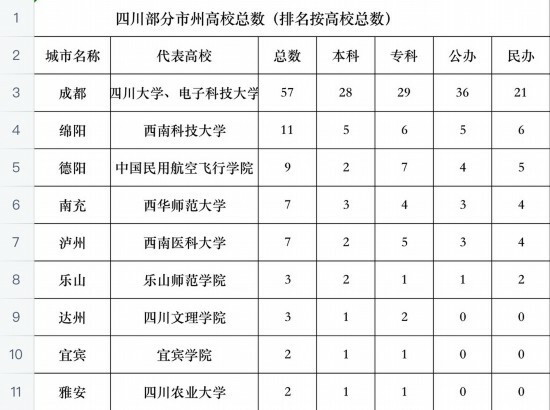 | 1 | 四川部分市州高校总数（排名按高校总数） | | | | | | |
|---|---|---|---|---|---|---|---|
| 2 | 城市名称 | 代表高校 | 总数 | 本科 | 专科 | 公办 | 民办 |
| 3 | 成都 | 四川大学、电子科技大学 | 57 | 28 | 29 | 36 | 21 |
| 4 | 绵阳 | 西南科技大学 | 11 | 5 | 6 | 5 | 6 |
| 5 | 德阳 | 中国民用航空飞行学院 | 9 | 2 | 7 | 4 | 5 |
| 6 | 南充 | 西华师范大学 | 7 | 3 | 4 | 3 | 4 |
| 7 | 泸州 | 西南医科大学 | 7 | 2 | 5 | 3 | 4 |
| 8 | 乐山 | 乐山师范学院 | 3 | 2 | 1 | 1 | 2 |
| 9 | 达州 | 四川文理学院 | 3 | 1 | 2 | 0 | 0 |
| 10 | 宜宾 | 宜宾学院 | 2 | 1 | 1 | 0 | 0 |
| 11 | 雅安 | 四川农业大学 | 2 | 1 | 1 | 0 | 0 |